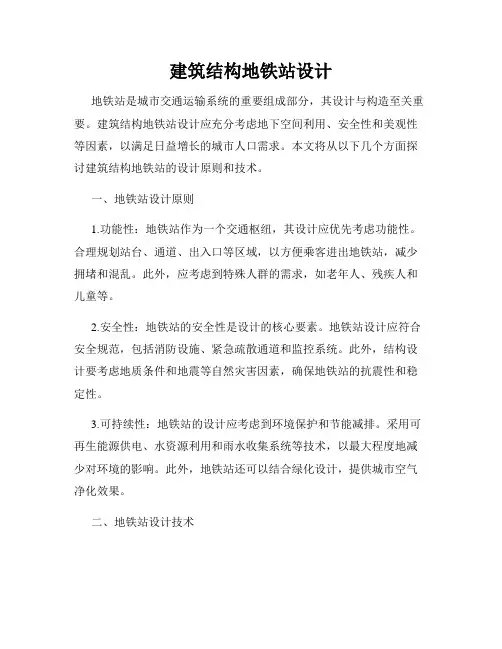 建筑结构地铁站设计

地铁站是城市交通运输系统的重要组成部分，其设计与构造至关重要。建筑结构地铁站设计应充分考虑地下空间利用、安全性和美观性等因素，以满足日益增长的城市人口需求。本文将从以下几个方面探讨建筑结构地铁站的设计原则和技术。

一、地铁站设计原则

1.功能性：地铁站作为一个交通枢纽，其设计应优先考虑功能性。合理规划站台、通道、出入口等区域，以方便乘客进出地铁站，减少拥堵和混乱。此外，应考虑到特殊人群的需求，如老年人、残疾人和儿童等。

2.安全性：地铁站的安全性是设计的核心要素。地铁站设计应符合安全规范，包括消防设施、紧急疏散通道和监控系统。此外，结构设计要考虑地质条件和地震等自然灾害因素，确保地铁站的抗震性和稳定性。

3.可持续性：地铁站的设计应考虑到环境保护和节能减排。采用可再生能源供电、水资源利用和雨水收集系统等技术，以最大程度地减少对环境的影响。此外，地铁站还可以结合绿化设计，提供城市空气净化效果。

二、地铁站设计技术